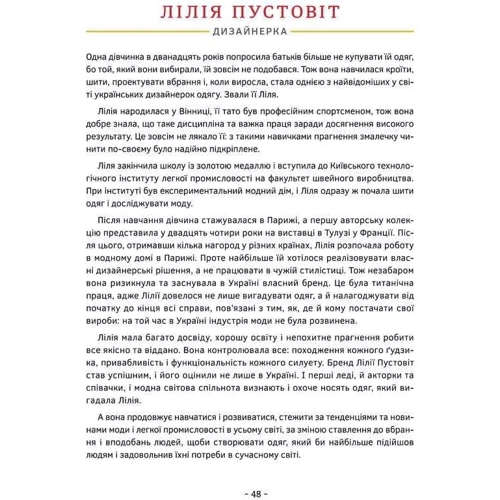 ЛІЛІЯ ПУСТОВІТ

ДИЗАЙНЕРКА

Одна дівчинка в дванадцять років попросила батьків більше не купувати їй одяг, бо той, який вони вибирали, їй зовсім не подобався. Тож вона навчилася кроїти, шити, проектувати вбрання і, коли виросла, стала однією з найвідоміших у світі українських дизайнерок одягу. Звали її Ліля.

Лілія народилася у Вінниці, її тато був професійним спортсменом, тож вона добре знала, що таке дисципліна та важка праця заради досягнення високого результату. Це зовсім не лякало її: з такими навичками прагнення змалечку чинити по-своєму було надійно підкріплене.

Ліля закінчила школу із золотою медаллю і вступила до Київського технологічного інституту легкої промисловості на факультет швейного виробництва. При інституті був експериментальний модний дім, і Ліля одразу ж почала шити одяг і досліджувати моду.

Після навчання дівчина стажувалася в Парижі, а першу авторську колекцію представила у двадцять чотири роки на виставці в Тулузі у Франції. Після цього, отримавши кілька нагород у різних країнах, Лілія розпочала роботу в модному домі в Парижі. Проте найбільше їй хотілося реалізовувати власні дизайнерські рішення, а не працювати в чужій стилістиці. Тож незабаром вона ризикнула та заснувала в Україні власний бренд. Це була титанічна праця, адже Лілії довелося не лише вигадувати одяг, а й налагоджувати від початку до кінця всі справи, пов'язані з тим, як, де й кому постачати свої вироби: на той час в Україні індустрія моди не була розвинена.

Лілія мала багато досвіду, хорошу освіту і непохитне прагнення робити все якісно та віддано. Вона контролювала все: походження кожного ґудзика, привабливість і функціональність кожного силуету. Бренд Лілії Пустовіт став успішним, і його оцінили не лише в Україні. І перші леді, й акторки та співачки, і модна світова спільнота визнають і охоче носять одяг, який вигадала Лілія.

А вона продовжує навчатися і розвиватися, стежити за тенденціями та новинами моди і легкої промисловості в усьому світі, за зміною ставлення до вбрання і вподобань людей, щоби створювати одяг, який би найбільше підійшов людям і задовольнив їхні потреби в сучасному світі.

- 48 -